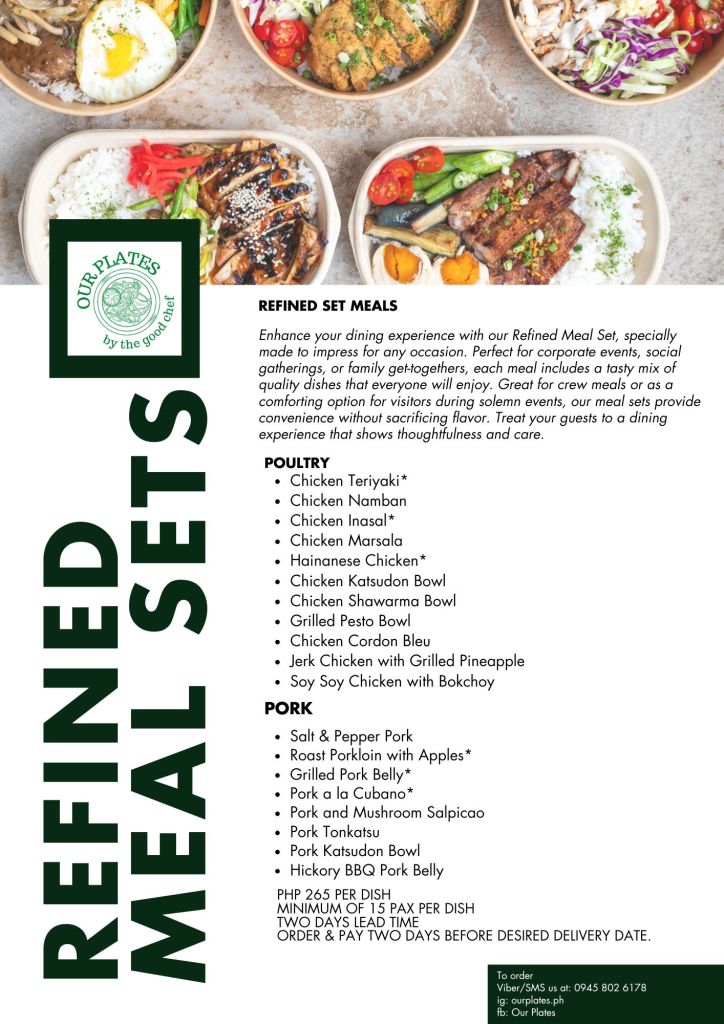 OUR PLATES
by the good chef

REFINED MEAL SETS

REFINED SET MEALS

Enhance your dining experience with our Refined Meal Set, specially made to impress for any occasion. Perfect for corporate events, social gatherings, or family get-togethers, each meal includes a tasty mix of quality dishes that everyone will enjoy. Great for crew meals or as a comforting option for visitors during solemn events, our meal sets provide convenience without sacrificing flavor. Treat your guests to a dining experience that shows thoughtfulness and care.

POULTRY
- Chicken Teriyaki*
- Chicken Namban
- Chicken Inasal*
- Chicken Marsala
- Hainanese Chicken*
- Chicken Katsudon Bowl
- Chicken Shawarma Bowl
- Grilled Pesto Bowl
- Chicken Cordon Bleu
- Jerk Chicken with Grilled Pineapple
- Soy Soy Chicken with Bokchoy

PORK
- Salt & Pepper Pork
- Roast Porkloin with Apples*
- Grilled Pork Belly*
- Pork a la Cubano*
- Pork and Mushroom Salpicao
- Pork Tonkatsu
- Pork Katsudon Bowl
- Hickory BBQ Pork Belly

PHP 265 PER DISH
MINIMUM OF 15 PAX PER DISH
TWO DAYS LEAD TIME
ORDER & PAY TWO DAYS BEFORE DESIRED DELIVERY DATE.

To order
Viber/SMS us at: 0945 802 6178
ig: ourplates.ph
fb: Our Plates